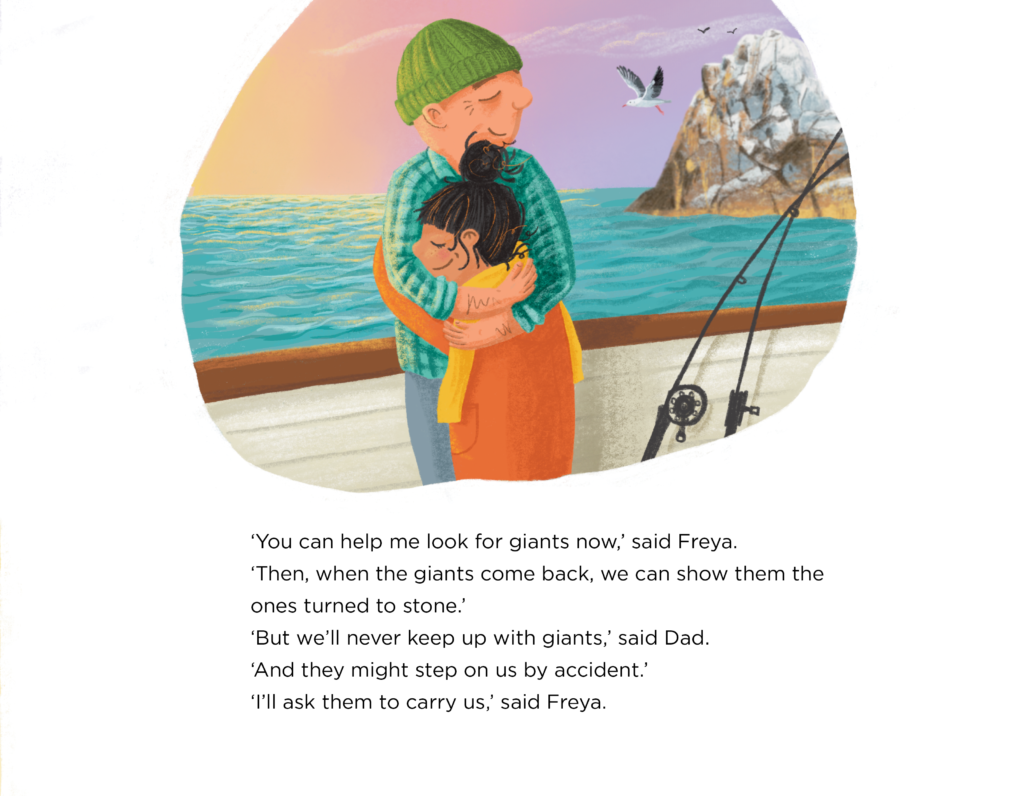 'You can help me look for giants now,' said Freya.

'Then, when the giants come back, we can show them the ones turned to stone.'

'But we'll never keep up with giants,' said Dad.

'And they might step on us by accident.'

'I'll ask them to carry us,' said Freya.